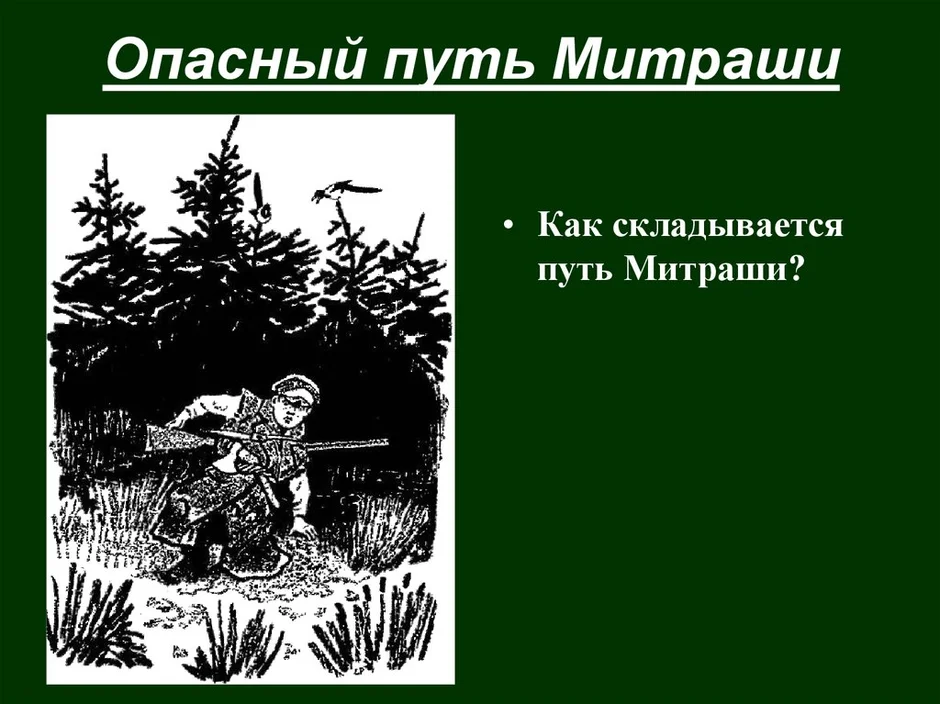 Опасный путь Митраши

• Как складывается путь Митраши?